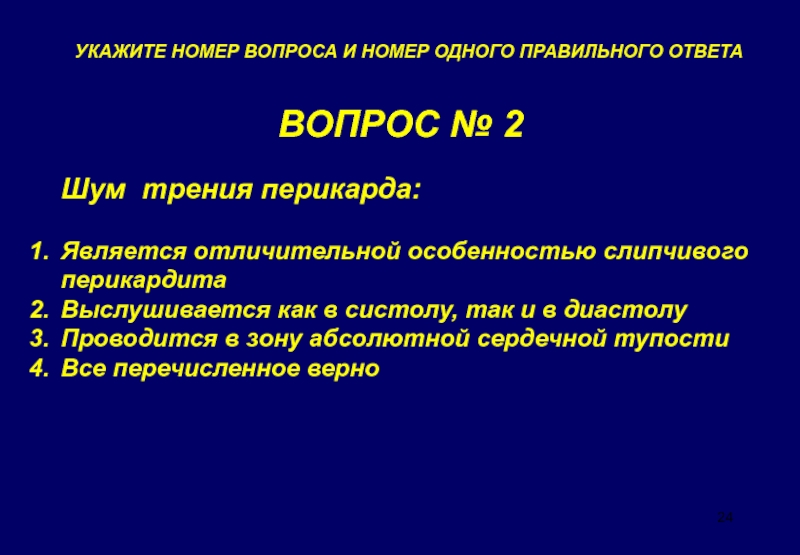 УКАЖИТЕ НОМЕР ВОПРОСА И НОМЕР ОДНОГО ПРАВИЛЬНОГО ОТВЕТА

ВОПРОС № 2

Шум трения перикарда:

1. Является отличительной особенностью слипчивого перикардита
2. Выслушивается как в систолу, так и в диастолу
3. Проводится в зону абсолютной сердечной тупости
4. Все перечисленное верно

24